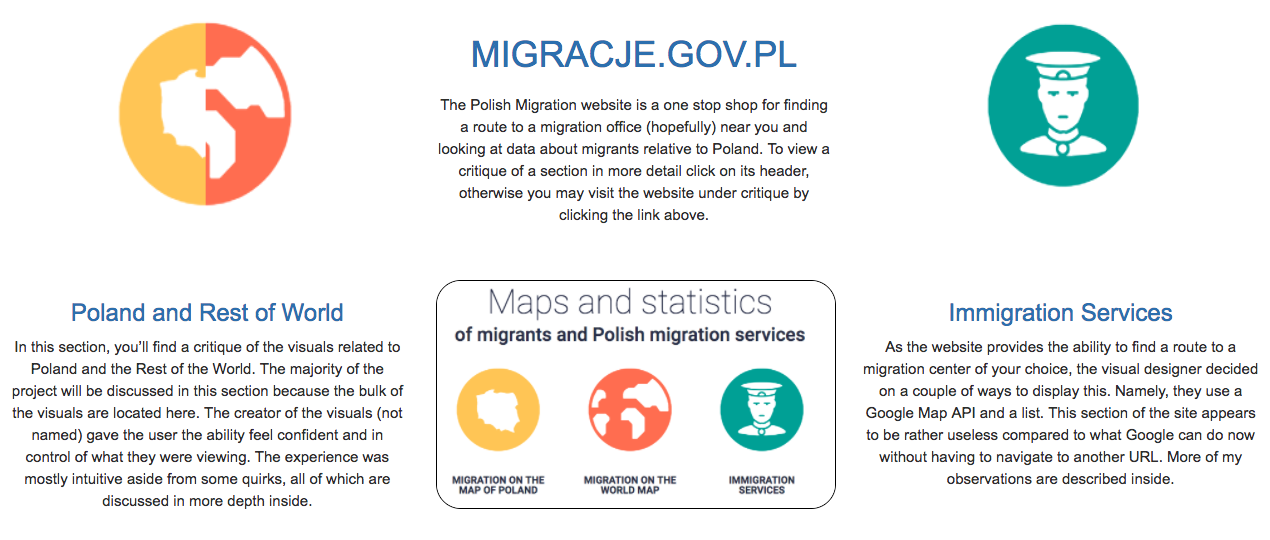 MIGRACJE.GOV.PL

The Polish Migration website is a one stop shop for finding a route to a migration office (hopefully) near you and looking at data about migrants relative to Poland. To view a critique of a section in more detail click on its header, otherwise you may visit the website under critique by clicking the link above.

Poland and Rest of World

In this section, you'll find a critique of the visuals related to Poland and the Rest of the World. The majority of the project will be discussed in this section because the bulk of the visuals are located here. The creator of the visuals (not named) gave the user the ability feel confident and in control of what they were viewing. The experience was mostly intuitive aside from some quirks, all of which are discussed in more depth inside.

Maps and statistics
of migrants and Polish migration services

MIGRATION ON THE MAP OF POLAND

MIGRATION ON THE WORLD MAP

IMMIGRATION SERVICES

Immigration Services

As the website provides the ability to find a route to a migration center of your choice, the visual designer decided on a couple of ways to display this. Namely, they use a Google Map API and a list. This section of the site appears to be rather useless compared to what Google can do now without having to navigate to another URL. More of my observations are described inside.